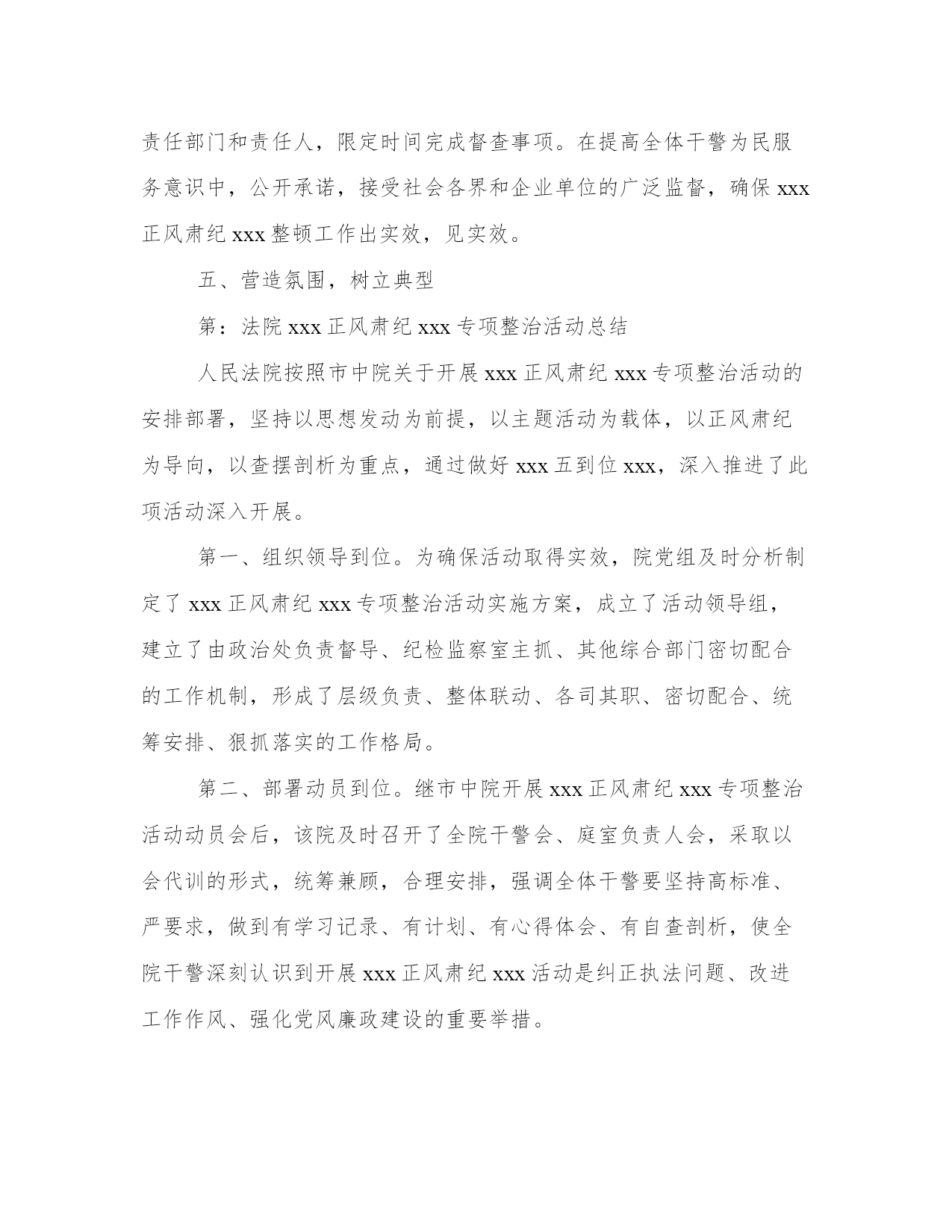 责任部门和责任人，限定时间完成督查事项。在提高全体干警为民服务意识中，公开承诺，接受社会各界和企业单位的广泛监督，确保 xxx 正风肃纪 xxx 整顿工作出实效，见实效。

五、营造氛围，树立典型

第：法院 xxx 正风肃纪 xxx 专项整治活动总结

人民法院按照市中院关于开展 xxx 正风肃纪 xxx 专项整治活动的安排部署，坚持以思想发动为前提，以主题活动为载体，以正风肃纪为导向，以查摆剖析为重点，通过做好 xxx 五到位 xxx，深入推进了此项活动深入开展。

第一、组织领导到位。为确保活动取得实效，院党组及时分析制定了 xxx 正风肃纪 xxx 专项整治活动实施方案，成立了活动领导组，建立了由政治处负责督导、纪检监察室主抓、其他综合部门密切配合的工作机制，形成了层级负责、整体联动、各司其职、密切配合、统筹安排、狠抓落实的工作格局。

第二、部署动员到位。继市中院开展 xxx 正风肃纪 xxx 专项整治活动动员会后，该院及时召开了全院干警会、庭室负责人会，采取以会代训的形式，统筹兼顾，合理安排，强调全体干警要坚持高标准、严要求，做到有学习记录、有计划、有心得体会、有自查剖析，使全院干警深刻认识到开展 xxx 正风肃纪 xxx 活动是纠正执法问题、改进工作作风、强化党风廉政建设的重要举措。